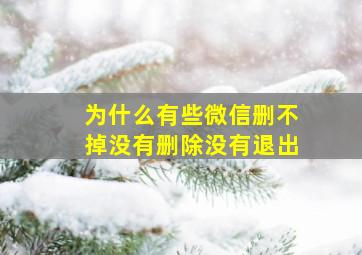 为什么有些微信删不掉没有删除没有退出